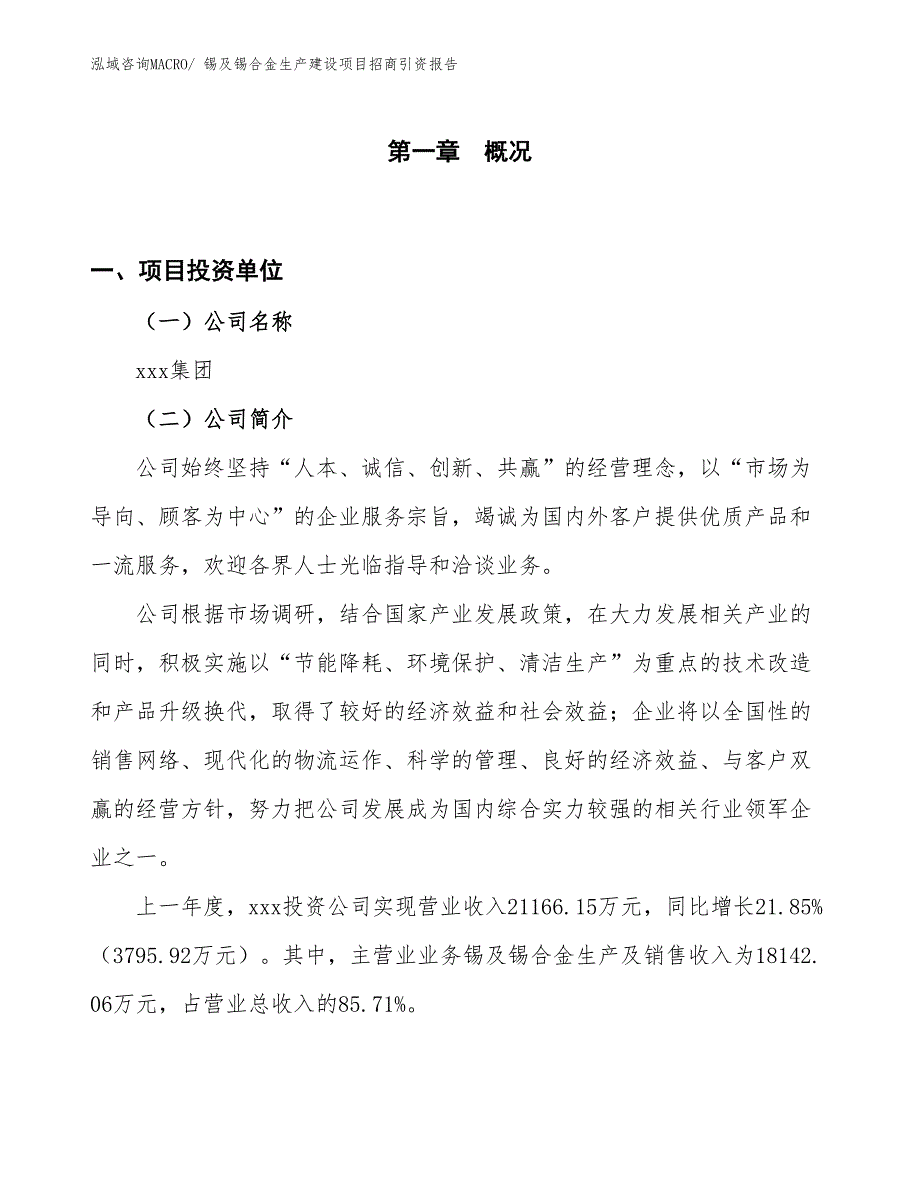 泓域咨询MACRO/ 锡及锡合金生产建设项目招商引资报告

第一章 概况

一、项目投资单位

（一）公司名称

xxx集团

（二）公司简介

公司始终坚持“人本、诚信、创新、共赢”的经营理念，以“市场为导向、顾客为中心”的企业服务宗旨，竭诚为国内外客户提供优质产品和一流服务，欢迎各界人士光临指导和洽谈业务。

公司根据市场调研，结合国家产业发展政策，在大力发展相关产业的同时，积极实施以“节能降耗、环境保护、清洁生产”为重点的技术改造和产品升级换代，取得了较好的经济效益和社会效益；企业将以全国性的销售网络、现代化的物流运作、科学的管理、良好的经济效益、与客户双赢的经营方针，努力把公司发展成为国内综合实力较强的相关行业领军企业之一。

上一年度，xxx投资公司实现营业收入21166.15万元，同比增长21.85%（3795.92万元）。其中，主营业业务锡及锡合金生产及销售收入为18142.06万元，占营业总收入的85.71%。